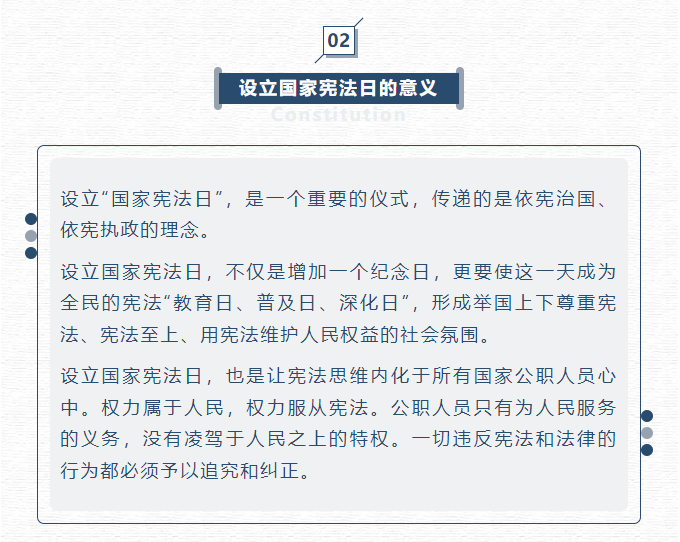 02

设立国家宪法日的意义

Constitution

设立“国家宪法日”，是一个重要的仪式，传递的是依宪治国、依宪执政的理念。

设立国家宪法日，不仅是增加一个纪念日，更要使这一天成为全民的宪法“教育日、普及日、深化日”，形成举国上下尊重宪法、宪法至上、用宪法维护人民权益的社会氛围。

设立国家宪法日，也是让宪法思维内化于所有国家公职人员心中。权力属于人民，权力服从宪法。公职人员只有为人民服务的义务，没有凌驾于人民之上的特权。一切违反宪法和法律的行为都必须予以追究和纠正。